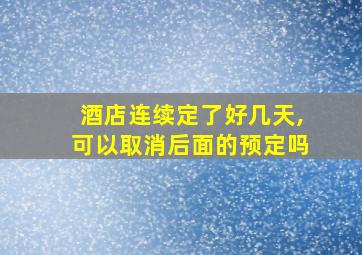 酒店连续定了好几天，
可以取消后面的预定吗